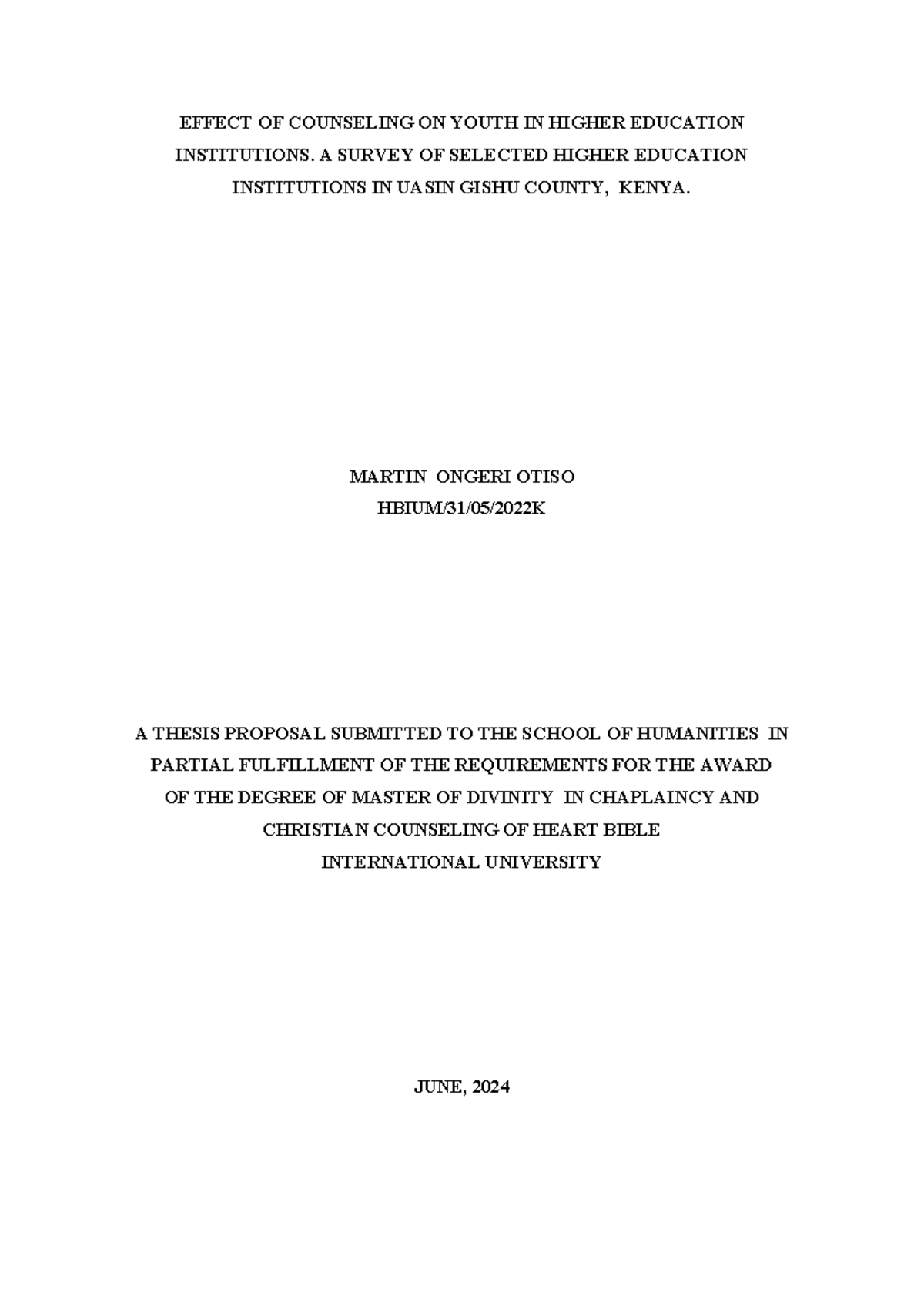 EFFECT OF COUNSELING ON YOUTH IN HIGHER EDUCATION INSTITUTIONS. A SURVEY OF SELECTED HIGHER EDUCATION INSTITUTIONS IN UASIN GISHU COUNTY, KENYA.

MARTIN ONGERI OTISO
HBIUM/31/05/2022K

A THESIS PROPOSAL SUBMITTED TO THE SCHOOL OF HUMANITIES IN PARTIAL FULFILLMENT OF THE REQUIREMENTS FOR THE AWARD OF THE DEGREE OF MASTER OF DIVINITY IN CHAPLAINCY AND CHRISTIAN COUNSELING OF HEART BIBLE INTERNATIONAL UNIVERSITY

JUNE, 2024